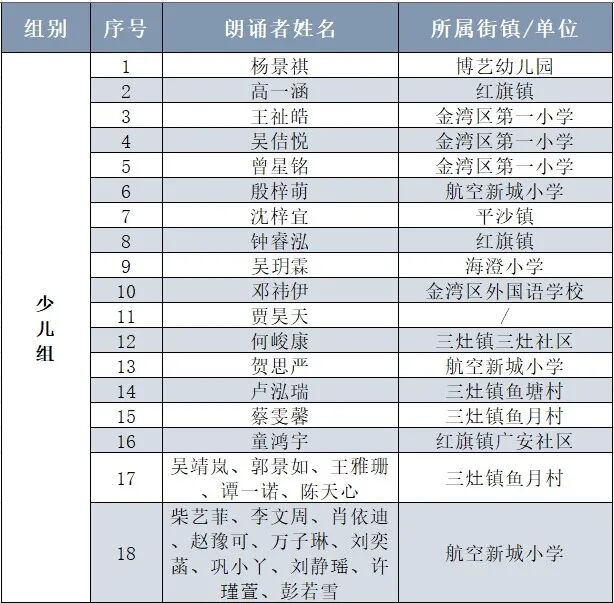 | 组别 | 序号 | 朗诵者姓名 | 所属街镇/单位 |
|---|---|---|---|
| 少儿组 | 1 | 杨景祺 | 博艺幼儿园 |
| | 2 | 高一涵 | 红旗镇 |
| | 3 | 王祉皓 | 金湾区第一小学 |
| | 4 | 吴佶悦 | 金湾区第一小学 |
| | 5 | 曾星铭 | 金湾区第一小学 |
| | 6 | 殷梓萌 | 航空新城小学 |
| | 7 | 沈梓宜 | 平沙镇 |
| | 8 | 钟睿泓 | 红旗镇 |
| | 9 | 吴玥霖 | 海澄小学 |
| | 10 | 邓祎伊 | 金湾区外国语学校 |
| | 11 | 贾昊天 | / |
| | 12 | 何峻康 | 三灶镇三灶社区 |
| | 13 | 贺思严 | 航空新城小学 |
| | 14 | 卢泓瑞 | 三灶镇鱼塘村 |
| | 15 | 蔡雯馨 | 三灶镇鱼月村 |
| | 16 | 童鸿宇 | 红旗镇广安社区 |
| | 17 | 吴靖岚、郭景如、王雅珊、谭一诺、陈天心 | 三灶镇鱼月村 |
| | 18 | 柴艺菲、李文周、肖依迪、赵豫可、万子琳、刘奕菡、巩小丫、刘静瑶、许瑾萱、彭若雪 | 航空新城小学 |